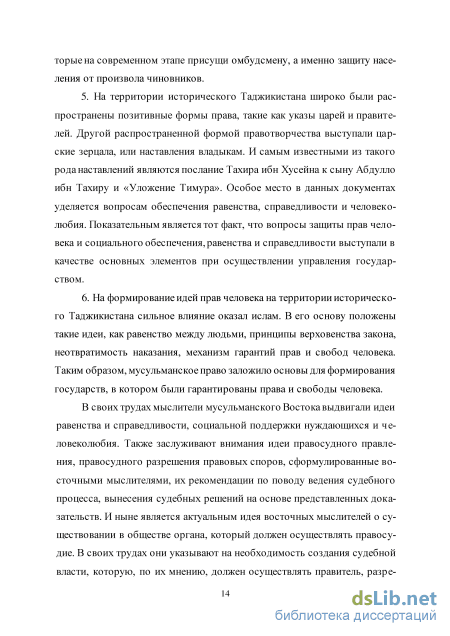 торые на современном этапе присущи омбудсмену, а именно защиту населения от произвола чиновников.

5. На территории исторического Таджикистана широко были распространены позитивные формы права, такие как указы царей и правителей. Другой распространенной формой правотворчества выступали царские зерцала, или наставления владыкам. И самым известными из такого рода наставлений являются послание Тахира ибн Хусейна к сыну Абдулло ибн Тахиру и «Уложение Тимура». Особое место в данных документах уделяется вопросам обеспечения равенства, справедливости и человеколюбия. Показательным является тот факт, что вопросы защиты прав человека и социального обеспечения, равенства и справедливости выступали в качестве основных элементов при осуществлении управления государством.

6. На формирование идей прав человека на территории исторического Таджикистана сильное влияние оказал ислам. В его основу положены такие идеи, как равенство между людьми, принципы верховенства закона, неотвратимость наказания, механизм гарантий прав и свобод человека. Таким образом, мусульманское право заложило основы для формирования государств, в котором были гарантированы права и свободы человека.

В своих трудах мыслители мусульманского Востока выдвигали идеи равенства и справедливости, социальной поддержки нуждающихся и человеколюбия. Также заслуживают внимания идеи правосудного правления, правосудного разрешения правовых споров, сформулированные восточными мыслителями, их рекомендации по поводу ведения судебного процесса, вынесения судебных решений на основе представленных доказательств. И ныне является актуальным идея восточных мыслителей о существовании в обществе органа, который должен осуществлять правосудие. В своих трудах они указывают на необходимость создания судебной власти, которую, по их мнению, должен осуществлять правитель, разре-

14

dsLib.net
библиотека диссертаций